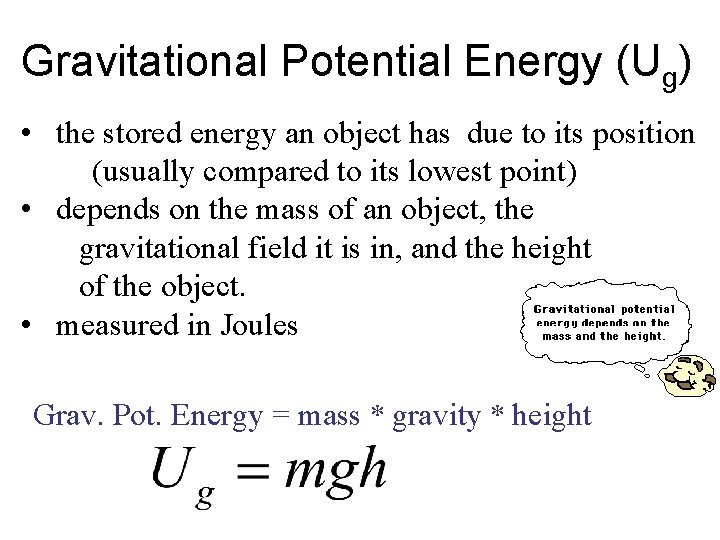 Gravitational Potential Energy ($U_g$)

• the stored energy an object has due to its position (usually compared to its lowest point)
• depends on the mass of an object, the gravitational field it is in, and the height of the object.
• measured in Joules

Gravitational potential energy depends on the mass and the height.

Grav. Pot. Energy = mass * gravity * height

$U_g = mgh$